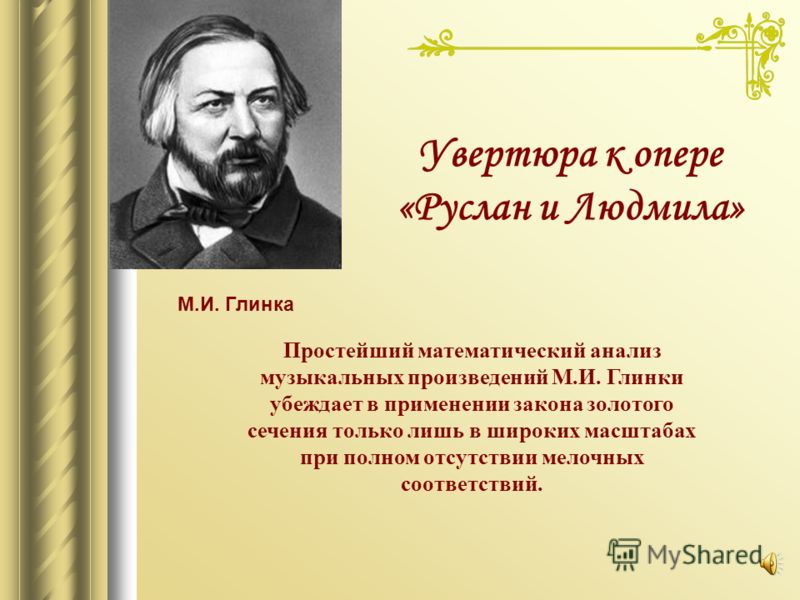 Увертюра к опере «Руслан и Людмила»

М.И. Глинка

Простейший математический анализ музыкальных произведений М.И. Глинки убеждает в применении закона золотого сечения только лишь в широких масштабах при полном отсутствии мелочных соответствий.

MyShared